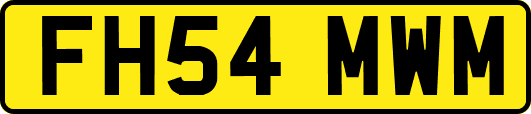 FH54 MWM